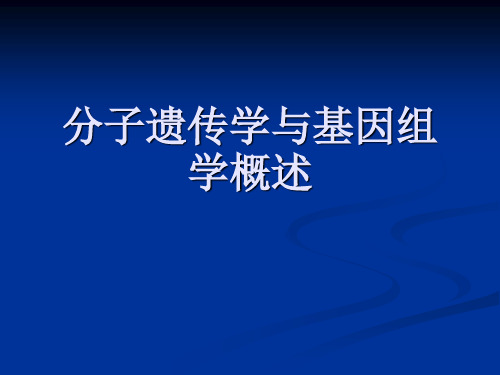 分子遗传学与基因组学概述